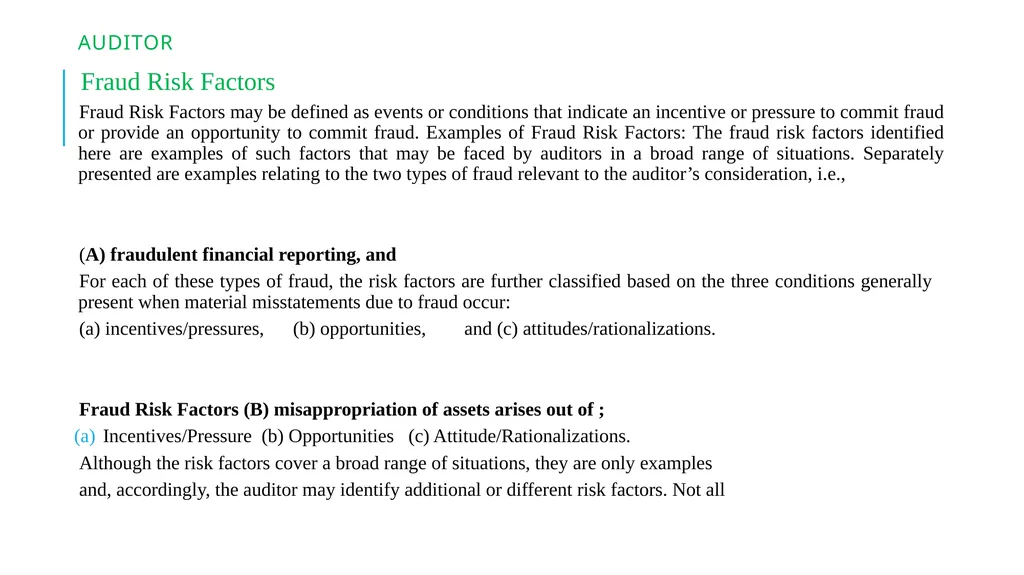 AUDITOR

Fraud Risk Factors

Fraud Risk Factors may be defined as events or conditions that indicate an incentive or pressure to commit fraud or provide an opportunity to commit fraud. Examples of Fraud Risk Factors: The fraud risk factors identified here are examples of such factors that may be faced by auditors in a broad range of situations. Separately presented are examples relating to the two types of fraud relevant to the auditor’s consideration, i.e.,

(A) fraudulent financial reporting, and

For each of these types of fraud, the risk factors are further classified based on the three conditions generally present when material misstatements due to fraud occur:

(a) incentives/pressures, (b) opportunities, and (c) attitudes/rationalizations.

Fraud Risk Factors (B) misappropriation of assets arises out of ;

(a) Incentives/Pressure (b) Opportunities (c) Attitude/Rationalizations.

Although the risk factors cover a broad range of situations, they are only examples and, accordingly, the auditor may identify additional or different risk factors. Not all